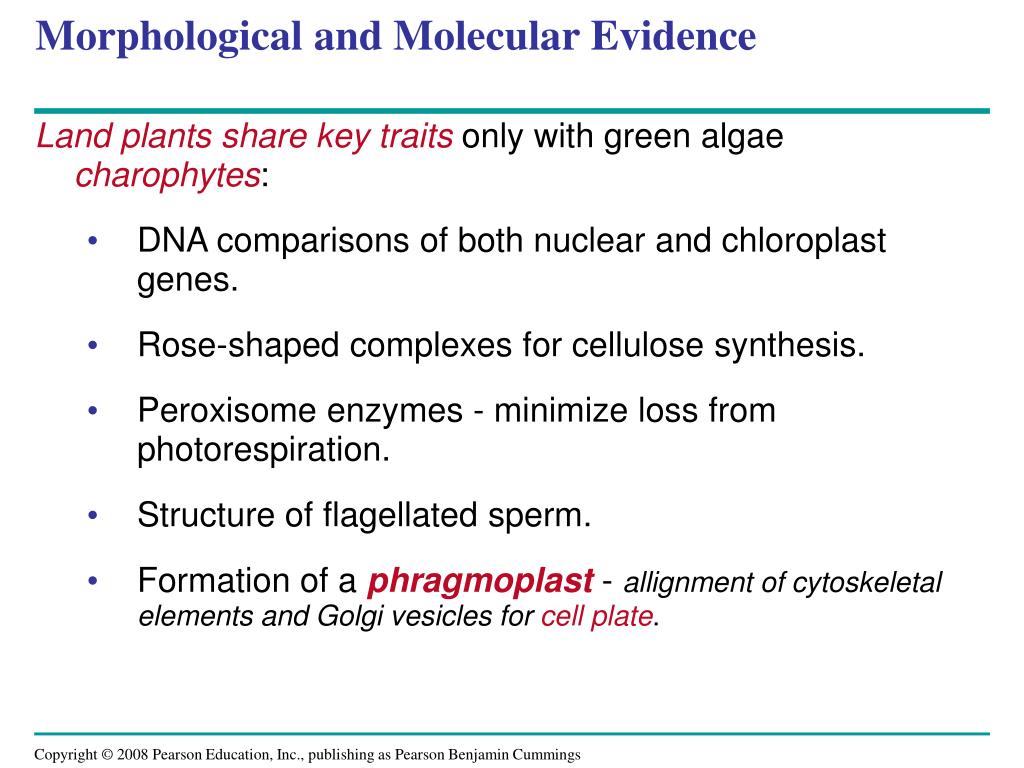 Morphological and Molecular Evidence

Land plants share key traits only with green algae charophytes:

• DNA comparisons of both nuclear and chloroplast genes.

• Rose-shaped complexes for cellulose synthesis.

• Peroxisome enzymes - minimize loss from photorespiration.

• Structure of flagellated sperm.

• Formation of a phragmoplast - allignment of cytoskeletal elements and Golgi vesicles for cell plate.

Copyright © 2008 Pearson Education, Inc., publishing as Pearson Benjamin Cummings